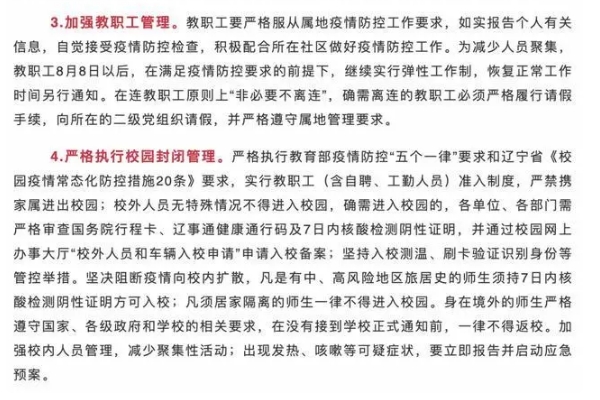 3.加强教职工管理。教职工要严格服从属地疫情防控工作要求，如实报告个人有关信息，自觉接受疫情防控检查，积极配合所在社区做好疫情防控工作。为减少人员聚集，教职工8月8日以后，在满足疫情防控要求的前提下，继续实行弹性工作制，恢复正常工作时间另行通知。在连教职工原则上“非必要不离连”，确需离连的教职工必须严格履行请假手续，向所在的二级党组织请假，并严格遵守属地管理要求。

4.严格执行校园封闭管理。严格执行教育部疫情防控“五个一律”要求和辽宁省《校园疫情常态化防控措施20条》要求，实行教职工（含自聘、工勤人员）准入制度，严禁携家属进出校园；校外人员无特殊情况不得进入校园，确需进入校园的，各单位、各部门需严格审查国务院行程卡、辽事通健康通行码及7日内核酸检测阴性证明，并通过校园网上办事大厅“校外人员和车辆入校申请”申请入校备案；坚持入校测温、刷卡验证识别身份等管控举措。坚决阻断疫情向校内扩散，凡是有中、高风险地区旅居史的师生须持7日内核酸检测阴性证明方可入校；凡须居家隔离的师生一律不得进入校园。身在境外的师生严格遵守国家、各级政府和学校的相关要求，在没有接到学校正式通知前，一律不得返校。加强校内人员管理，减少聚集性活动；出现发热、咳嗽等可疑症状，要立即报告并启动应急预案。